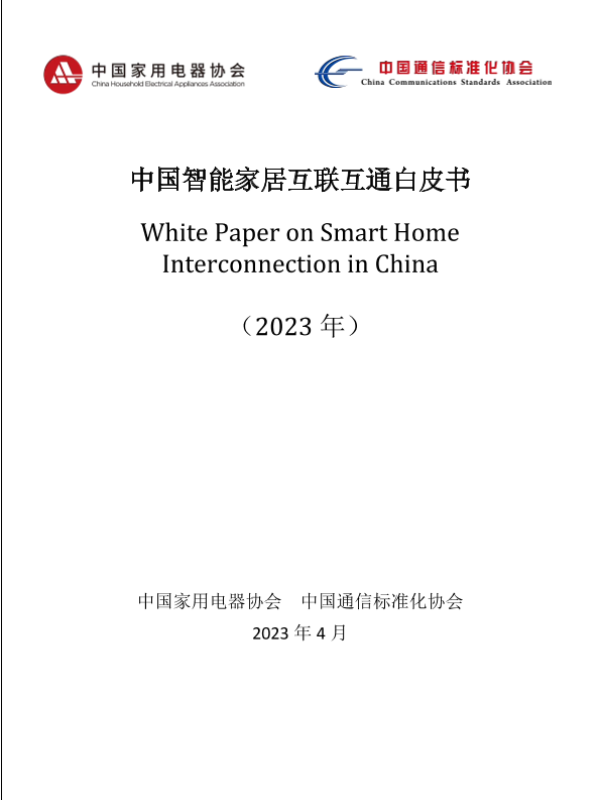 中国家用电器协会
China Household Electrical Appliances Association

中国通信标准化协会
China Communications Standards Association

中国智能家居互联互通白皮书

White Paper on Smart Home Interconnection in China

（2023年）

中国家用电器协会 中国通信标准化协会

2023年4月